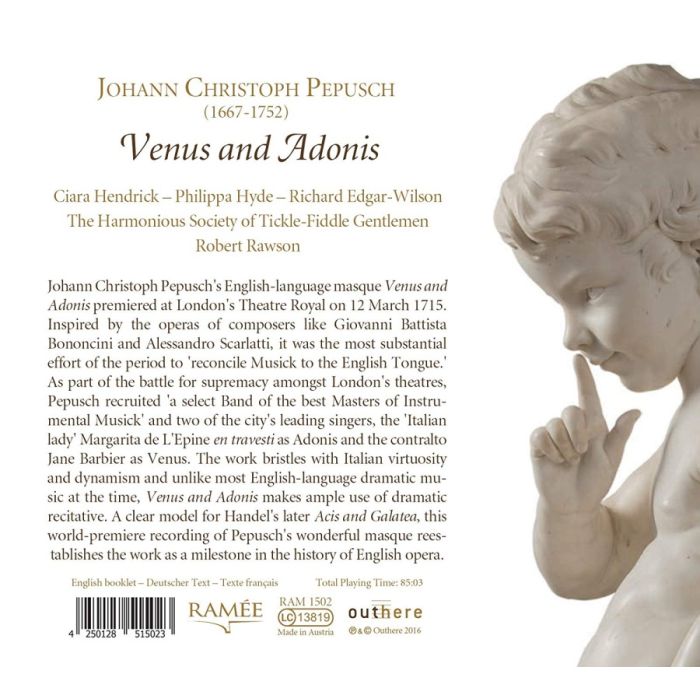 JOHANN CHRISTOPH PEPUSCH
(1667-1752)
Venus and Adonis

Ciara Hendrick – Philippa Hyde – Richard Edgar-Wilson
The Harmonious Society of Tickle-Fiddle Gentlemen
Robert Rawson

Johann Christoph Pepusch's English-language masque Venus and Adonis premiered at London's Theatre Royal on 12 March 1715. Inspired by the operas of composers like Giovanni Battista Bononcini and Alessandro Scarlatti, it was the most substantial effort of the period to 'reconcile Musick to the English Tongue.' As part of the battle for supremacy amongst London's theatres, Pepusch recruited 'a select Band of the best Masters of Instrumental Musick' and two of the city's leading singers, the 'Italian lady' Margarita de L'Epine en travesti as Adonis and the contralto Jane Barbier as Venus. The work bristles with Italian virtuosity and dynamism and unlike most English-language dramatic music at the time, Venus and Adonis makes ample use of dramatic recitative. A clear model for Handel's later Acis and Galatea, this world-premiere recording of Pepusch's wonderful masque reestablishes the work as a milestone in the history of English opera.

English booklet – Deutscher Text – Texte français    Total Playing Time: 85:03

4 250128 515023    RAMÉE    RAM 1502 LC 13819 Made in Austria    outhere ℗ & © Outhere 2016